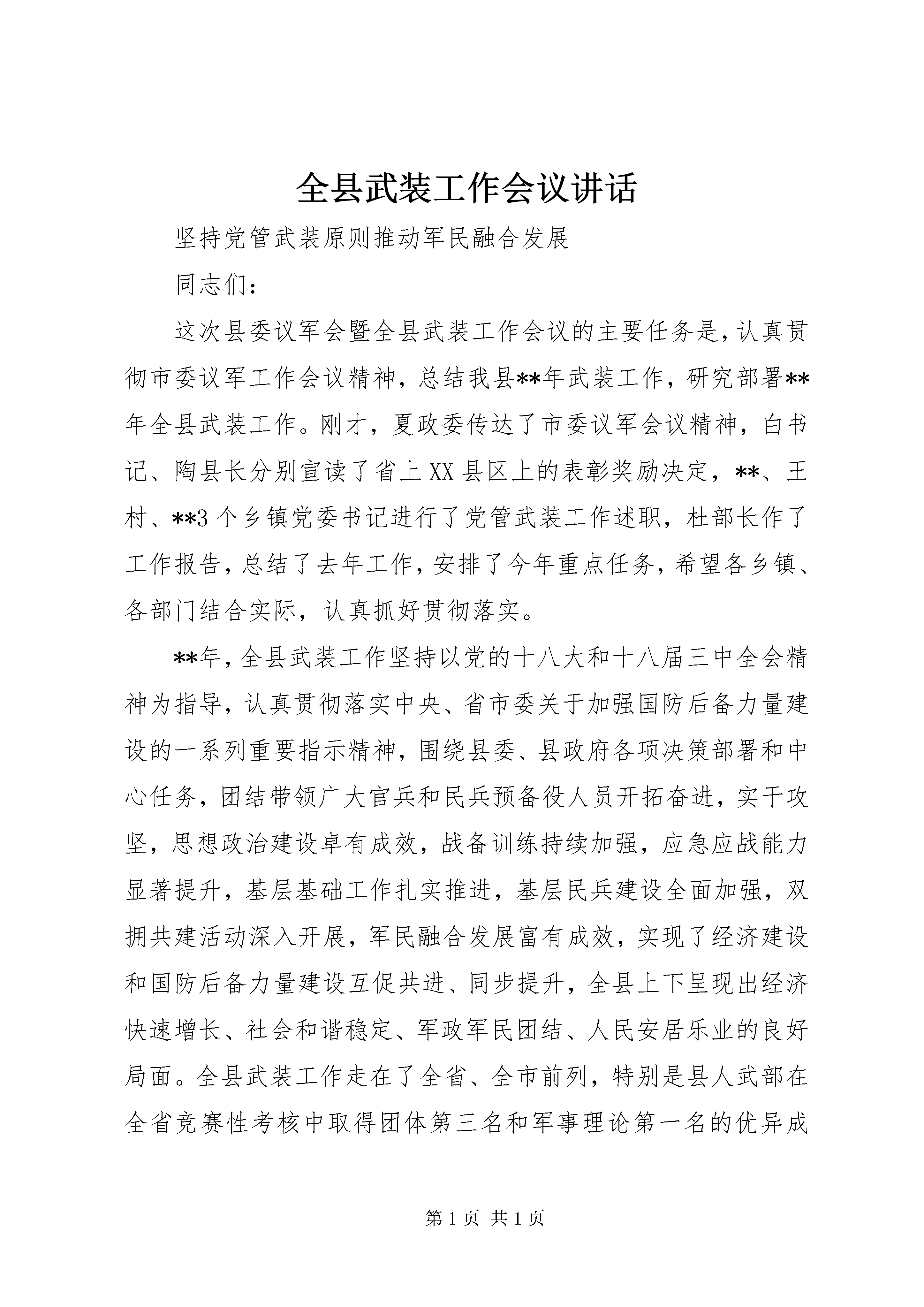 全县武装工作会议讲话

坚持党管武装原则推动军民融合发展

同志们：

这次县委议军会暨全县武装工作会议的主要任务是，认真贯彻市委议军工作会议精神，总结我县**年武装工作，研究部署**年全县武装工作。刚才，夏政委传达了市委议军会议精神，白书记、陶县长分别宣读了省上XX县区上的表彰奖励决定，**、王村、**3个乡镇党委书记进行了党管武装工作述职，杜部长作了工作报告，总结了去年工作，安排了今年重点任务，希望各乡镇、各部门结合实际，认真抓好贯彻落实。

**年，全县武装工作坚持以党的十八大和十八届三中全会精神为指导，认真贯彻落实中央、省市委关于加强国防后备力量建设的一系列重要指示精神，围绕县委、县政府各项决策部署和中心任务，团结带领广大官兵和民兵预备役人员开拓奋进，实干攻坚，思想政治建设卓有成效，战备训练持续加强，应急应战能力显著提升，基层基础工作扎实推进，基层民兵建设全面加强，双拥共建活动深入开展，军民融合发展富有成效，实现了经济建设和国防后备力量建设互促共进、同步提升，全县上下呈现出经济快速增长、社会和谐稳定、军政军民团结、人民安居乐业的良好局面。全县武装工作走在了全省、全市前列，特别是县人武部在全省竞赛性考核中取得团体第三名和军事理论第一名的优异成

第1页 共1页